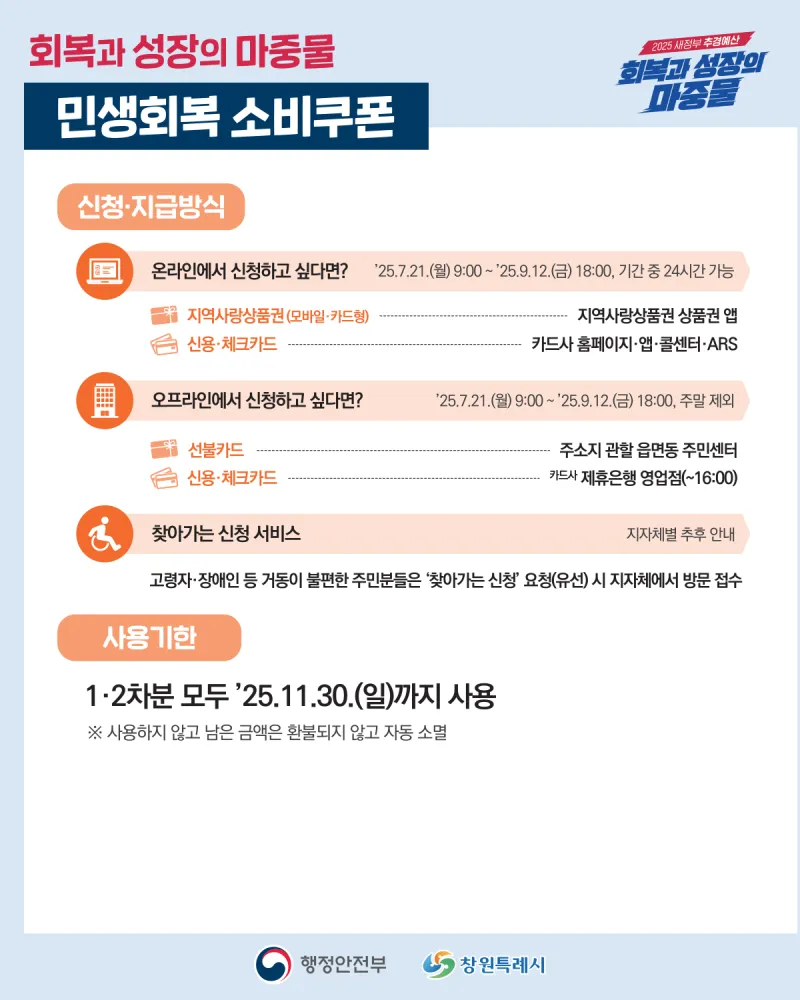 회복과 성장의 마중물

민생회복 소비쿠폰

2025 새정부 추경예산
회복과 성장의 마중물

신청·지급방식

온라인에서 신청하고 싶다면? '25.7.21.(월) 9:00 ~ '25.9.12.(금) 18:00, 기간 중 24시간 가능

지역사랑상품권 (모바일·카드형) 지역사랑상품권 상품권 앱
신용·체크카드 카드사 홈페이지·앱·콜센터·ARS

오프라인에서 신청하고 싶다면? '25.7.21.(월) 9:00 ~ '25.9.12.(금) 18:00, 주말 제외

선불카드 주소지 관할 읍면동 주민센터
신용·체크카드 카드사 제휴은행 영업점(~16:00)

찾아가는 신청 서비스 지자체별 추후 안내

고령자·장애인 등 거동이 불편한 주민분들은 '찾아가는 신청' 요청(유선) 시 지자체에서 방문 접수

사용기한

1·2차분 모두 '25.11.30.(일)까지 사용

※ 사용하지 않고 남은 금액은 환불되지 않고 자동 소멸

행정안전부 창원특례시